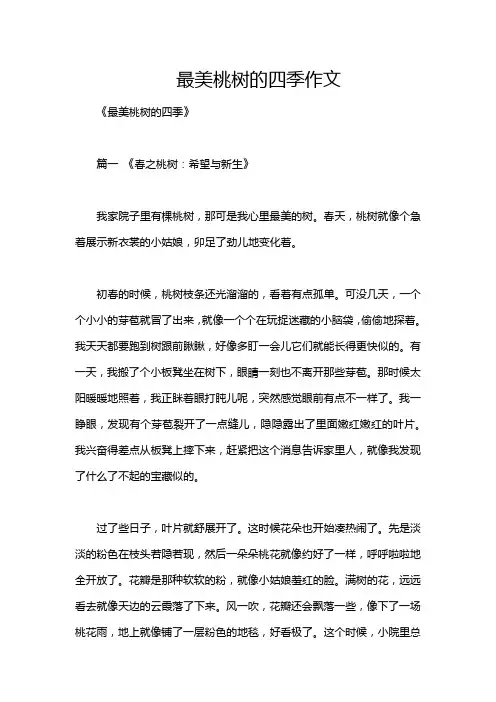 最美桃树的四季作文

《最美桃树的四季》

篇一 《春之桃树：希望与新生》

我家院子里有棵桃树，那可是我心里最美的树。春天，桃树就像个急着展示新衣裳的小姑娘，卯足了劲儿地变化着。

初春的时候，桃树枝条还光溜溜的，看着有点孤单。可没几天，一个个小小的芽苞就冒了出来，就像一个个在玩捉迷藏的小脑袋，偷偷地探着。我天天都要跑到树跟前瞅瞅，好像多盯一会儿它们就能长得更快似的。有一天，我搬了个小板凳坐在树下，眼睛一刻也不离开那些芽苞。那时候太阳暖暖地照着，我正眯着眼打盹儿呢，突然感觉眼前有点不一样了。我一睁眼，发现有个芽苞裂开了一点缝儿，隐隐露出了里面嫩红嫩红的叶片。我兴奋得差点从板凳上摔下来，赶紧把这个消息告诉家里人，就像我发现了什么了不起的宝藏似的。

过了些日子，叶片就舒展开了。这时候花朵也开始凑热闹了。先是淡淡的粉色在枝头若隐若现，然后一朵朵桃花就像约好了一样，呼呼啦啦地全开放了。花瓣是那种软软的粉，就像小姑娘羞红的脸。满树的花，远远看去就像天边的云霞落了下来。风一吹，花瓣还会飘落一些，像下了一场桃花雨，地上就像铺了一层粉色的地毯，好看极了。这个时候，小院里总